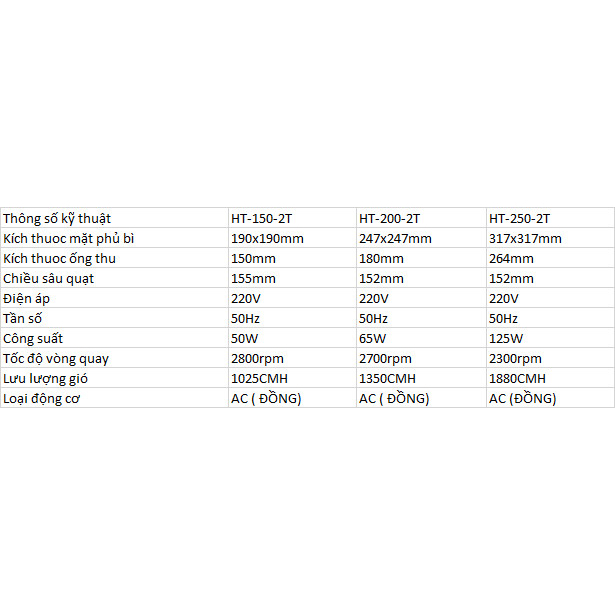 | Thông số kỹ thuật | HT-150-2T | HT-200-2T | HT-250-2T |
|---|---|---|---|
| Kích thuoc mặt phủ bì | 190x190mm | 247x247mm | 317x317mm |
| Kích thuoc ống thu | 150mm | 180mm | 264mm |
| Chiều sâu quạt | 155mm | 152mm | 152mm |
| Điện áp | 220V | 220V | 220V |
| Tần số | 50Hz | 50Hz | 50Hz |
| Công suất | 50W | 65W | 125W |
| Tốc độ vòng quay | 2800rpm | 2700rpm | 2300rpm |
| Lưu lượng gió | 1025CMH | 1350CMH | 1880CMH |
| Loại động cơ | AC ( ĐỒNG) | AC ( ĐỒNG) | AC (ĐỒNG) |